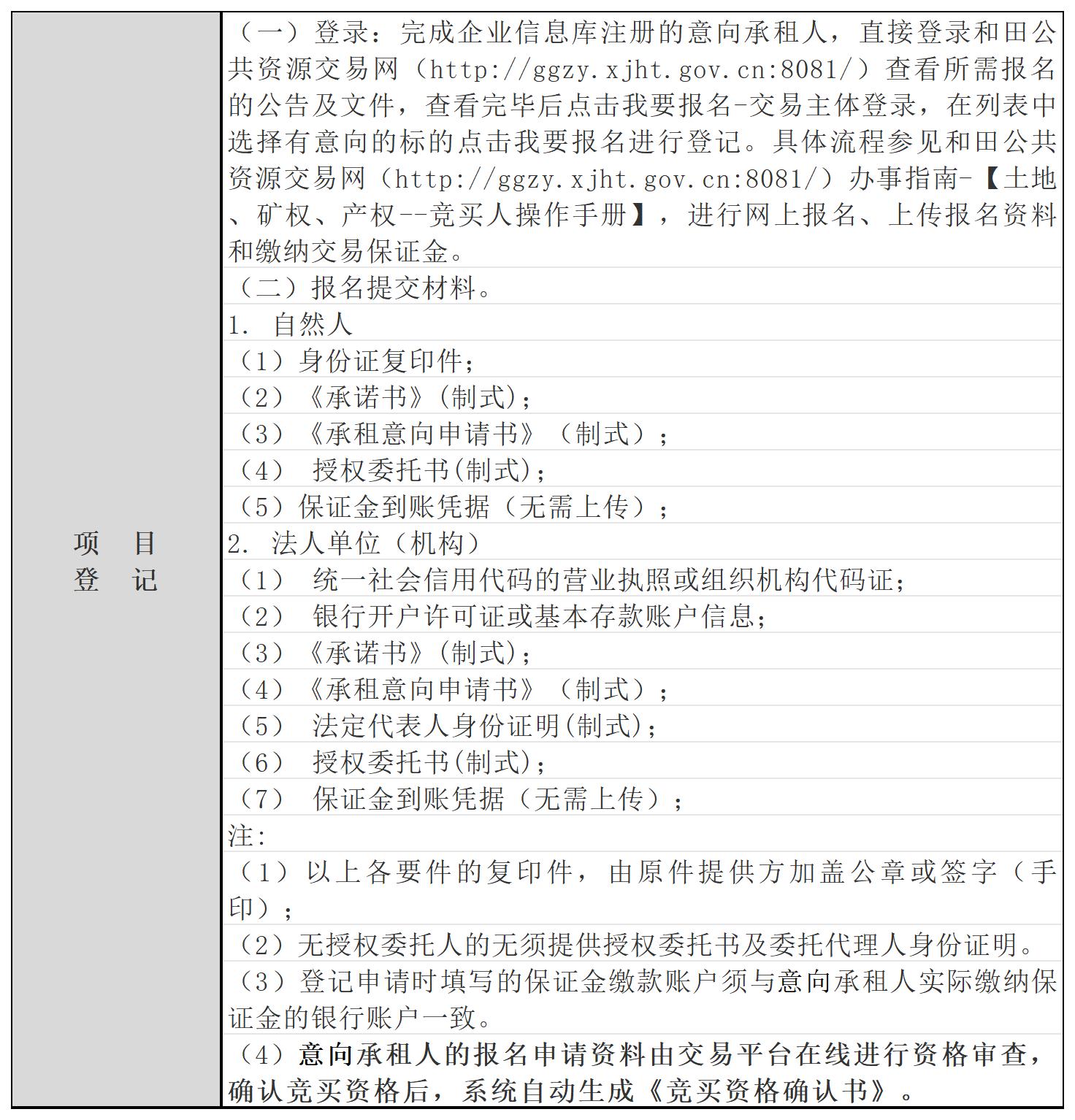 | 项 目 登 记 | （一）登录：完成企业信息库注册的意向承租人，直接登录和田公共资源交易网（http://ggzy.xjht.gov.cn:8081/）查看所需报名的公告及文件，查看完毕后点击我要报名-交易主体登录，在列表中选择有意向的标的点击我要报名进行登记。具体流程参见和田公共资源交易网（http://ggzy.xjht.gov.cn:8081/）办事指南-【土地、矿权、产权--竞买人操作手册】，进行网上报名、上传报名资料和缴纳交易保证金。 |
|---|---|
| | （二）报名提交材料。 |
| | 1. 自然人 |
| | （1）身份证复印件； |
| | （2）《承诺书》(制式)； |
| | （3）《承租意向申请书》（制式）； |
| | （4） 授权委托书(制式)； |
| | （5）保证金到账凭据（无需上传）； |
| | 2. 法人单位（机构） |
| | （1） 统一社会信用代码的营业执照或组织机构代码证； |
| | （2） 银行开户许可证或基本存款账户信息； |
| | （3）《承诺书》(制式)； |
| | （4）《承租意向申请书》（制式）； |
| | （5） 法定代表人身份证明(制式)； |
| | （6） 授权委托书(制式)； |
| | （7） 保证金到账凭据（无需上传）； |
| | 注: |
| | （1）以上各要件的复印件，由原件提供方加盖公章或签字（手印）； |
| | （2）无授权委托人的无须提供授权委托书及委托代理人身份证明。 |
| | （3）登记申请时填写的保证金缴款账户须与意向承租人实际缴纳保证金的银行账户一致。 |
| | （4）意向承租人的报名申请资料由交易平台在线进行资格审查，确认竞买资格后，系统自动生成《竞买资格确认书》。 |